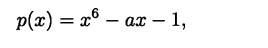 $p(x) = x^6 - ax - 1,$